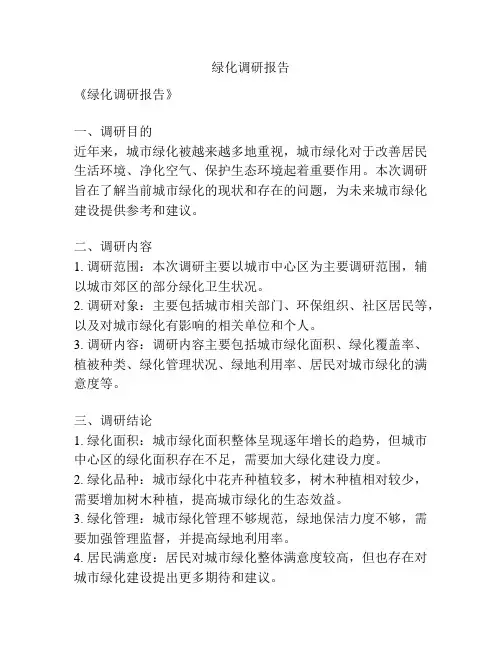 绿化调研报告

《绿化调研报告》

一、调研目的
近年来，城市绿化被越来越多地重视，城市绿化对于改善居民生活环境、净化空气、保护生态环境起着重要作用。本次调研旨在了解当前城市绿化的现状和存在的问题，为未来城市绿化建设提供参考和建议。

二、调研内容
1. 调研范围：本次调研主要以城市中心区为主要调研范围，辅以城市郊区的部分绿化卫生状况。
2. 调研对象：主要包括城市相关部门、环保组织、社区居民等，以及对城市绿化有影响的相关单位和个人。
3. 调研内容：调研内容主要包括城市绿化面积、绿化覆盖率、植被种类、绿化管理状况、绿地利用率、居民对城市绿化的满意度等。

三、调研结论
1. 绿化面积：城市绿化面积整体呈现逐年增长的趋势，但城市中心区的绿化面积存在不足，需要加大绿化建设力度。
2. 绿化品种：城市绿化中花卉种植较多，树木种植相对较少，需要增加树木种植，提高城市绿化的生态效益。
3. 绿化管理：城市绿化管理不够规范，绿地保洁力度不够，需要加强管理监督，并提高绿地利用率。
4. 居民满意度：居民对城市绿化整体满意度较高，但也存在对城市绿化建设提出更多期待和建议。